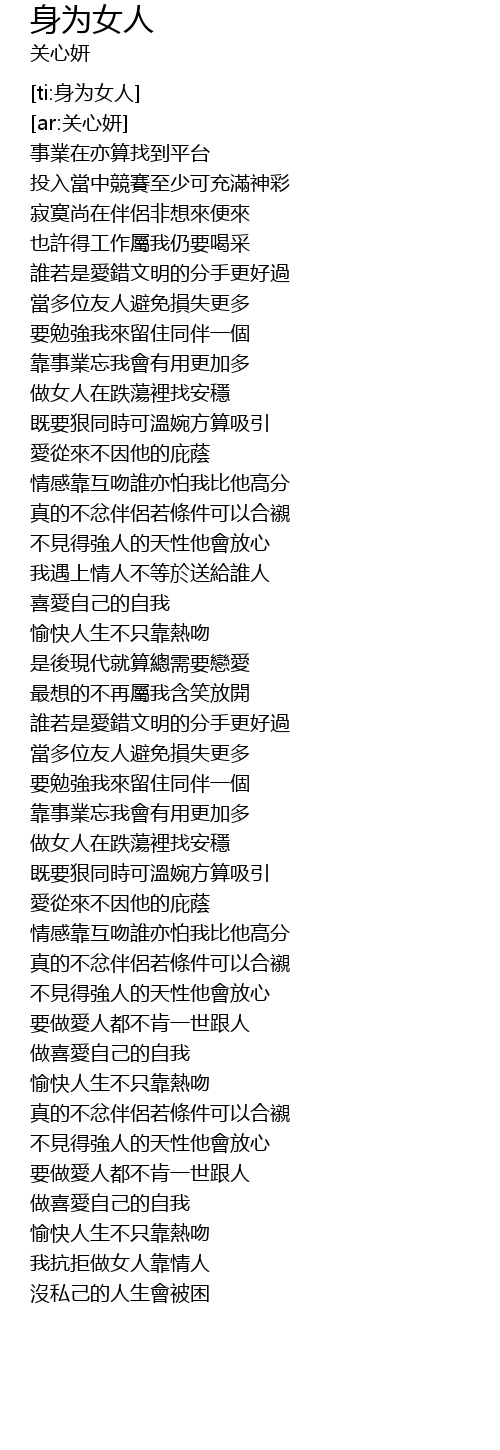 身为女人
关心妍

[ti:身为女人]
[ar:关心妍]
事業在亦算找到平台
投入當中競賽至少可充滿神彩
寂寞尚在伴侶非想來便來
也許得工作屬我仍要喝采
誰若是愛錯文明的分手更好過
當多位友人避免損失更多
要勉強我來留住同伴一個
靠事業忘我會有用更加多
做女人在跌蕩裡找安穩
既要狠同時可溫婉方算吸引
愛從來不因他的庇蔭
情感靠互吻誰亦怕我比他高分
真的不忿伴侶若條件可以合襯
不見得強人的天性他會放心
我遇上情人不等於送給誰人
喜愛自己的自我
愉快人生不只靠熱吻
是後現代就算總需要戀愛
最想的不再屬我含笑放開
誰若是愛錯文明的分手更好過
當多位友人避免損失更多
要勉強我來留住同伴一個
靠事業忘我會有用更加多
做女人在跌蕩裡找安穩
既要狠同時可溫婉方算吸引
愛從來不因他的庇蔭
情感靠互吻誰亦怕我比他高分
真的不忿伴侶若條件可以合襯
不見得強人的天性他會放心
要做愛人都不肯一世跟人
做喜愛自己的自我
愉快人生不只靠熱吻
真的不忿伴侶若條件可以合襯
不見得強人的天性他會放心
要做愛人都不肯一世跟人
做喜愛自己的自我
愉快人生不只靠熱吻
我抗拒做女人靠情人
沒私己的人生會被困